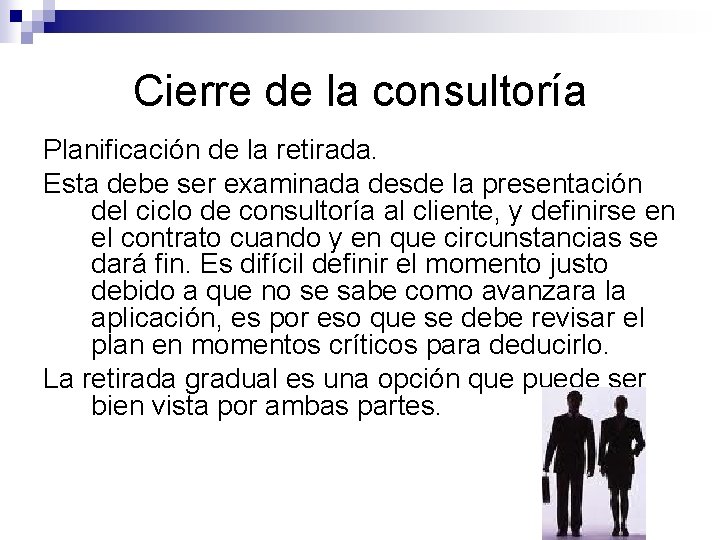 Cierre de la consultoría

Planificación de la retirada.

Esta debe ser examinada desde la presentación del ciclo de consultoría al cliente, y definirse en el contrato cuando y en que circunstancias se dará fin. Es difícil definir el momento justo debido a que no se sabe como avanzara la aplicación, es por eso que se debe revisar el plan en momentos críticos para deducirlo.

La retirada gradual es una opción que puede ser bien vista por ambas partes.